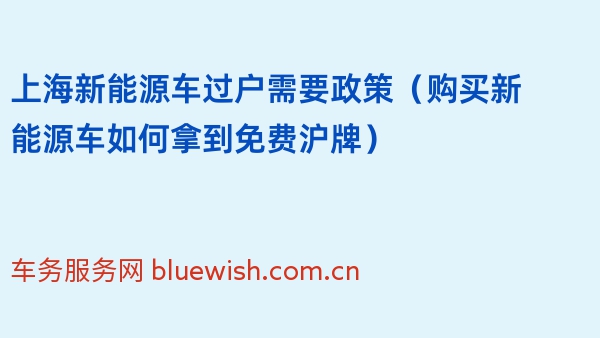 上海新能源车过户需要政策（购买新能源车如何拿到免费沪牌）

车务服务网 bluewish.com.cn